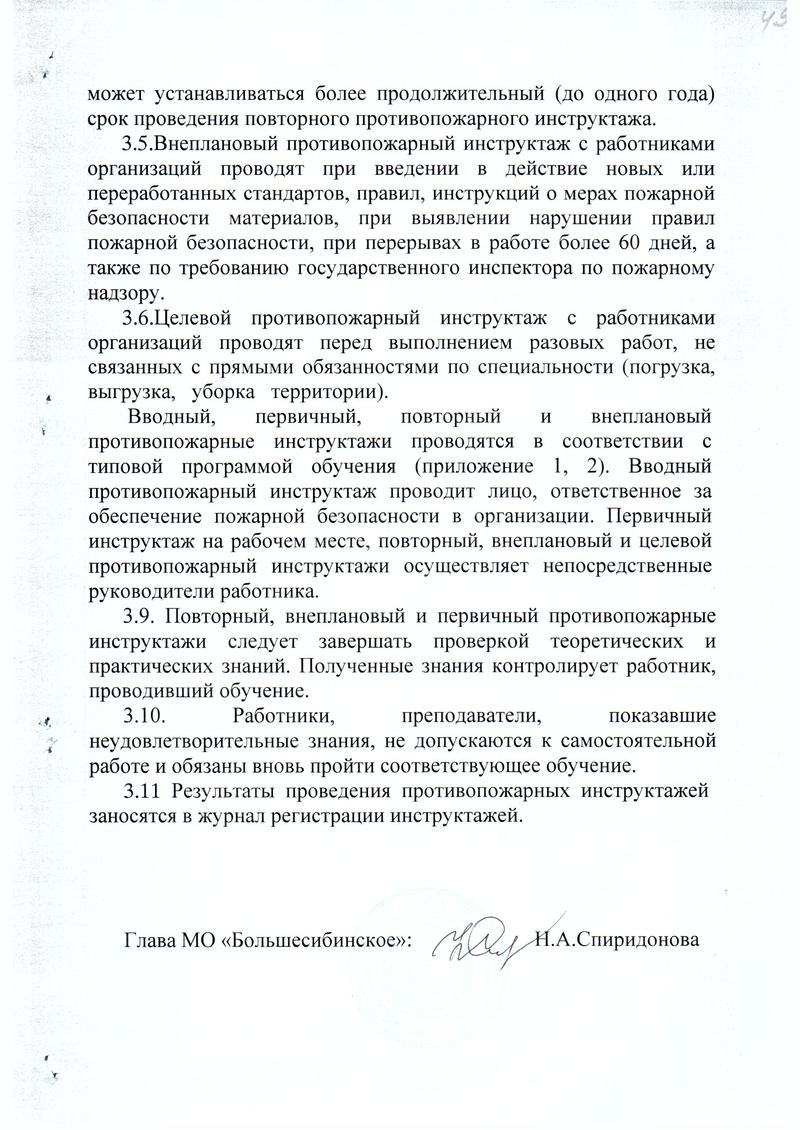 43

может устанавливаться более продолжительный (до одного года) срок проведения повторного противопожарного инструктажа.

3.5.Внеплановый противопожарный инструктаж с работниками организаций проводят при введении в действие новых или переработанных стандартов, правил, инструкций о мерах пожарной безопасности материалов, при выявлении нарушении правил пожарной безопасности, при перерывах в работе более 60 дней, а также по требованию государственного инспектора по пожарному надзору.

3.6.Целевой противопожарный инструктаж с работниками организаций проводят перед выполнением разовых работ, не связанных с прямыми обязанностями по специальности (погрузка, выгрузка, уборка территории).

Вводный, первичный, повторный и внеплановый противопожарные инструктажи проводятся в соответствии с типовой программой обучения (приложение 1, 2). Вводный противопожарный инструктаж проводит лицо, ответственное за обеспечение пожарной безопасности в организации. Первичный инструктаж на рабочем месте, повторный, внеплановый и целевой противопожарный инструктажи осуществляет непосредственные руководители работника.

3.9. Повторный, внеплановый и первичный противопожарные инструктажи следует завершать проверкой теоретических и практических знаний. Полученные знания контролирует работник, проводивший обучение.

3.10. Работники, преподаватели, показавшие неудовлетворительные знания, не допускаются к самостоятельной работе и обязаны вновь пройти соответствующее обучение.

3.11 Результаты проведения противопожарных инструктажей заносятся в журнал регистрации инструктажей.

Глава МО «Большесибинское»: Н.А.Спиридонова